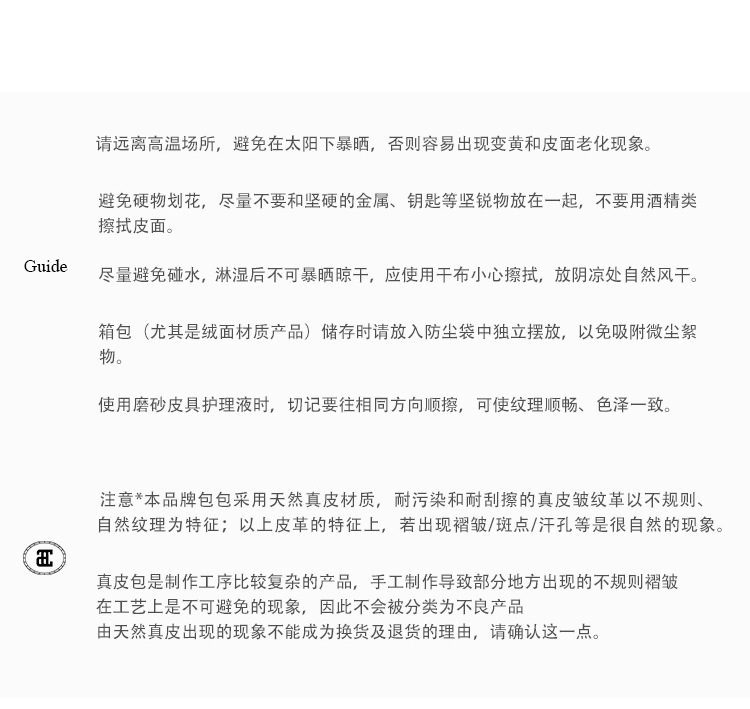 Guide

请远离高温场所，避免在太阳下暴晒，否则容易出现变黄和皮面老化现象。

避免硬物划花，尽量不要和坚硬的金属、钥匙等坚锐物放在一起，不要用酒精类擦拭皮面。

尽量避免碰水，淋湿后不可暴晒晾干，应使用干布小心擦拭，放阴凉处自然风干。

箱包（尤其是绒面材质产品）储存时请放入防尘袋中独立摆放，以免吸附微尘絮物。

使用磨砂皮具护理液时，切记要往相同方向顺擦，可使纹理顺畅、色泽一致。

注意*本品牌包包采用天然真皮材质，耐污染和耐刮擦的真皮皱纹革以不规则、自然纹理为特征；以上皮革的特征上，若出现褶皱/斑点/汗孔等是很自然的现象。

真皮包是制作工序比较复杂的产品，手工制作导致部分地方出现的不规则褶皱
在工艺上是不可避免的现象，因此不会被分类为不良产品
由天然真皮出现的现象不能成为换货及退货的理由，请确认这一点。